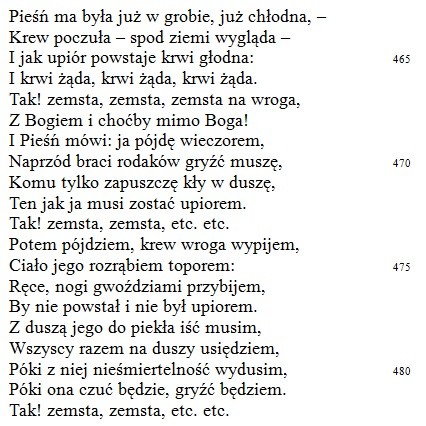 Pieśń ma była już w grobie, już chłodna, –
Krew poczuła – spod ziemi wygląda –
I jak upiór powstaje krwi głodna: 465
I krwi żąda, krwi żąda, krwi żąda.
Tak! zemsta, zemsta, zemsta na wroga,
Z Bogiem i choćby mimo Boga!
I Pieśń mówi: ja pójdę wieczorem,
Naprzód braci rodaków gryźć muszę, 470
Komu tylko zapuszczę kły w duszę,
Ten jak ja musi zostać upiorem.
Tak! zemsta, zemsta, etc. etc.
Potem pójdziem, krew wroga wypijem,
Ciało jego rozrąbiem toporem: 475
Ręce, nogi gwoździami przybijem,
By nie powstał i nie był upiorem.
Z duszą jego do piekła iść musim,
Wszyscy razem na duszy usiędziem,
Póki z niej nieśmiertelność wydusim, 480
Póki ona czuć będzie, gryźć będziem.
Tak! zemsta, zemsta, etc. etc.